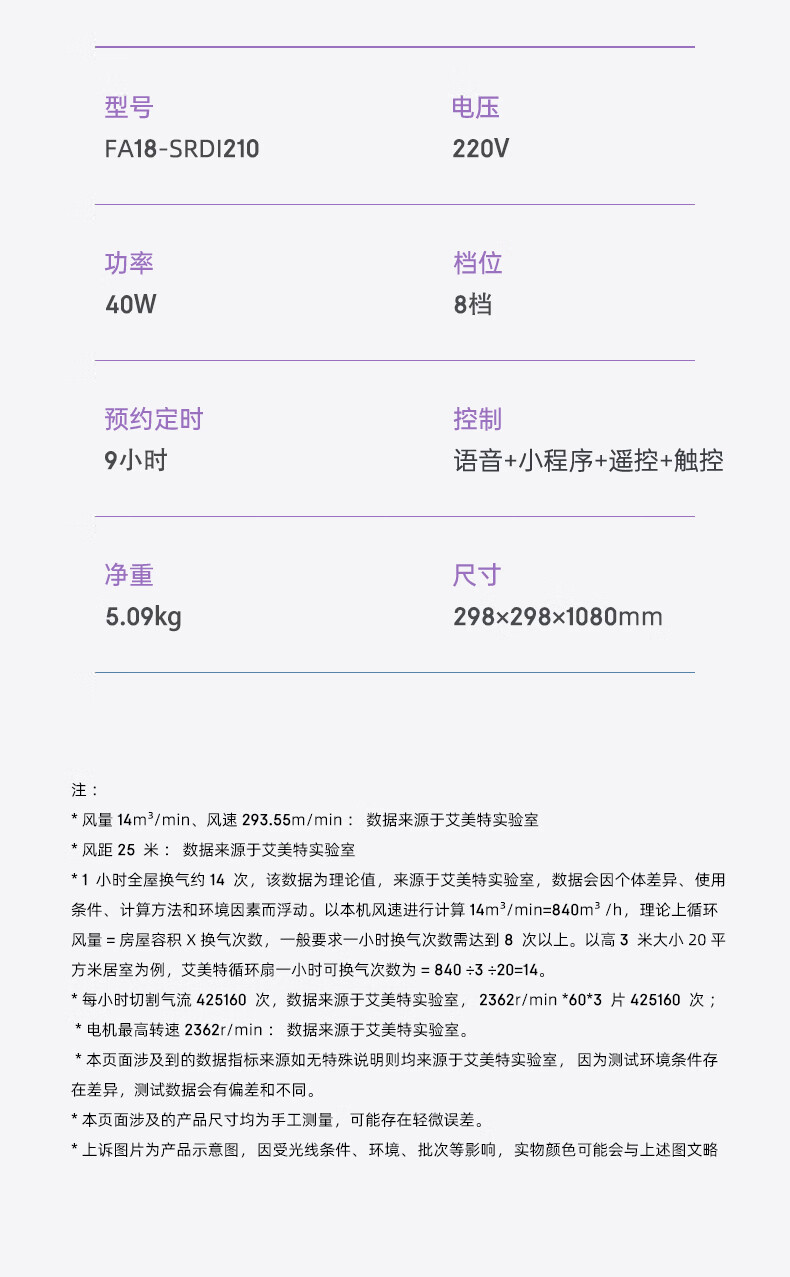 型号
FA18-SRDI210

电压
220V

功率
40W

档位
8档

预约定时
9小时

控制
语音+小程序+遥控+触控

净重
5.09kg

尺寸
298×298×1080mm

注：
* 风量 14m³/min、风速 293.55m/min： 数据来源于艾美特实验室
* 风距 25 米： 数据来源于艾美特实验室
* 1 小时全屋换气约 14 次，该数据为理论值，来源于艾美特实验室，数据会因个体差异、使用条件、计算方法和环境因素而浮动。以本机风速进行计算 14m³/min=840m³ /h，理论上循环风量 = 房屋容积 X 换气次数，一般要求一小时换气次数需达到 8 次以上。以高 3 米大小 20 平方米居室为例，艾美特循环扇一小时可换气次数为 = 840 ÷3 ÷20=14。
* 每小时切割气流 425160 次，数据来源于艾美特实验室， 2362r/min *60*3 片 425160 次；
* 电机最高转速 2362r/min： 数据来源于艾美特实验室。
* 本页面涉及到的数据指标来源如无特殊说明则均来源于艾美特实验室， 因为测试环境条件存在差异，测试数据会有偏差和不同。
* 本页面涉及的产品尺寸均为手工测量，可能存在轻微误差。
* 上诉图片为产品示意图，因受光线条件、环境、批次等影响，实物颜色可能会与上述图文略